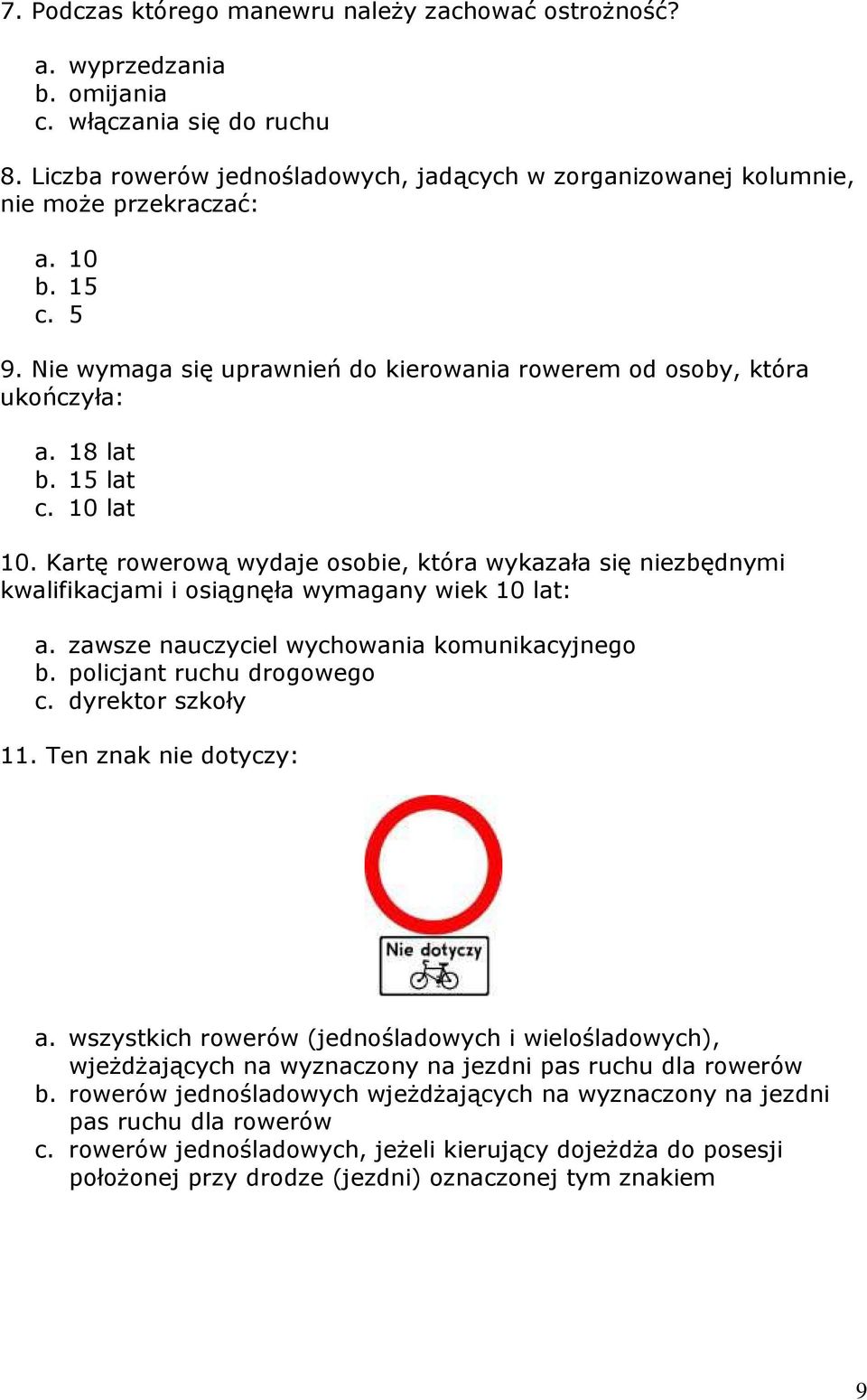 7. Podczas którego manewru należy zachować ostrożność?

a. wyprzedzania
b. omijania
c. włączania się do ruchu

8. Liczba rowerów jednośladowych, jadących w zorganizowanej kolumnie, nie może przekraczać:

a. 10
b. 15
c. 5

9. Nie wymaga się uprawnień do kierowania rowerem od osoby, która ukończyła:

a. 18 lat
b. 15 lat
c. 10 lat

10. Kartę rowerową wydaje osobie, która wykazała się niezbędnymi kwalifikacjami i osiągnęła wymagany wiek 10 lat:

a. zawsze nauczyciel wychowania komunikacyjnego
b. policjant ruchu drogowego
c. dyrektor szkoły

11. Ten znak nie dotyczy:

Nie dotyczy

a. wszystkich rowerów (jednośladowych i wielośladowych), wjeżdżających na wyznaczony na jezdni pas ruchu dla rowerów
b. rowerów jednośladowych wjeżdżających na wyznaczony na jezdni pas ruchu dla rowerów
c. rowerów jednośladowych, jeżeli kierujący dojeżdża do posesji położonej przy drodze (jezdni) oznaczonej tym znakiem

9